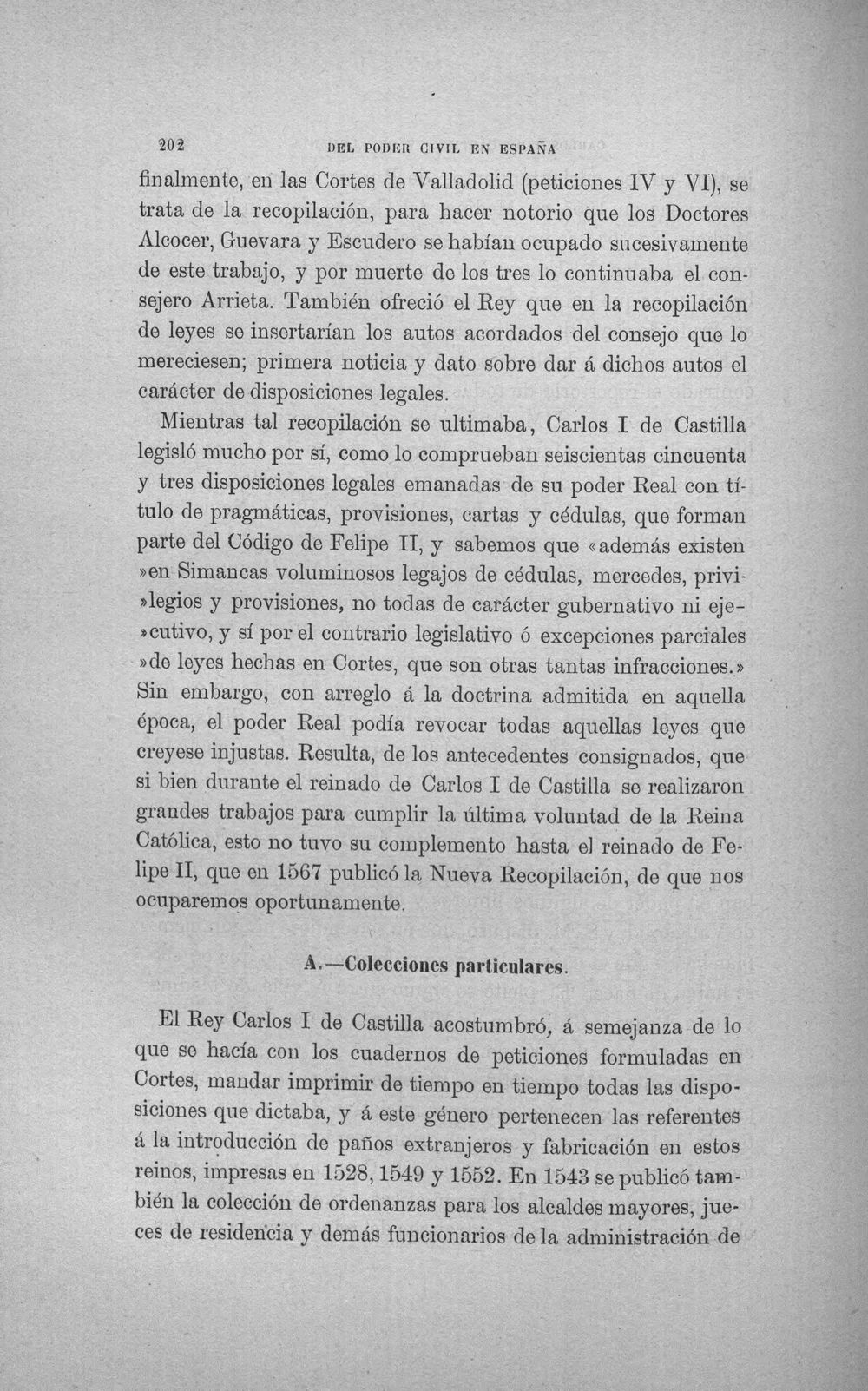 202 DEL PODER CIVIL EN ESPAÑA

finalmente, en las Cortes de Valladolid (peticiones IV y VI), se trata de la recopilación, para hacer notorio que los Doctores Alcocer, Guevara y Escudero se habían ocupado sucesivamente de este trabajo, y por muerte de los tres lo continuaba el consejero Arrieta. También ofreció el Rey que en la recopilación de leyes se insertarían los autos acordados del consejo que lo mereciesen; primera noticia y dato sobre dar á dichos autos el carácter de disposiciones legales.

Mientras tal recopilación se ultimaba, Carlos I de Castilla legisló mucho por sí, como lo comprueban seiscientas cincuenta y tres disposiciones legales emanadas de su poder Real con título de pragmáticas, provisiones, cartas y cédulas, que forman parte del Código de Felipe II, y sabemos que «además existen »en Simancas voluminosos legajos de cédulas, mercedes, privi»legios y provisiones, no todas de carácter gubernativo ni eje»cutivo, y sí por el contrario legislativo ó excepciones parciales »de leyes hechas en Cortes, que son otras tantas infracciones.» Sin embargo, con arreglo á la doctrina admitida en aquella época, el poder Real podía revocar todas aquellas leyes que creyese injustas. Resulta, de los antecedentes consignados, que si bien durante el reinado de Carlos I de Castilla se realizaron grandes trabajos para cumplir la última voluntad de la Reina Católica, esto no tuvo su complemento hasta el reinado de Felipe II, que en 1567 publicó la Nueva Recopilación, de que nos ocuparemos oportunamente.

A.—Colecciones particulares.

El Rey Carlos I de Castilla acostumbró, á semejanza de lo que se hacía con los cuadernos de peticiones formuladas en Cortes, mandar imprimir de tiempo en tiempo todas las disposiciones que dictaba, y á este género pertenecen las referentes á la introducción de paños extranjeros y fabricación en estos reinos, impresas en 1528, 1549 y 1552. En 1543 se publicó también la colección de ordenanzas para los alcaldes mayores, jueces de residencia y demás funcionarios de la administración de